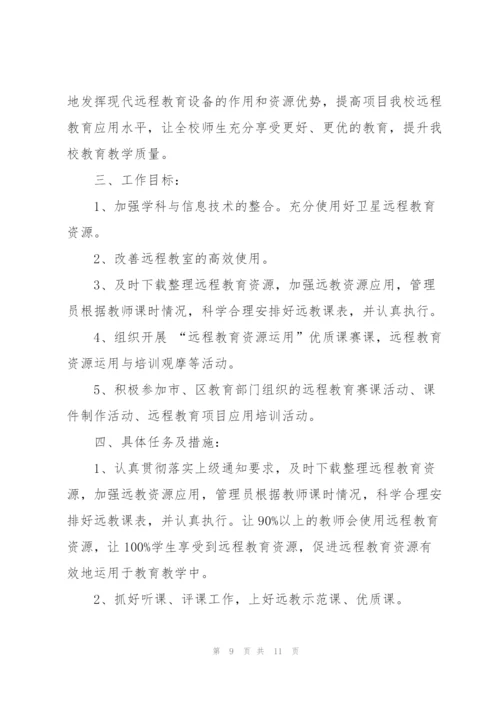 地发挥现代远程教育设备的作用和资源优势，提高项目我校远程教育应用水平，让全校师生充分享受更好、更优的教育，提升我校教育教学质量。

三、工作目标：

1、加强学科与信息技术的整合。充分使用好卫星远程教育资源。

2、改善远程教室的高效使用。

3、及时下载整理远程教育资源，加强远教资源应用，管理员根据教师课时情况，科学合理安排好远教课表，并认真执行。

4、组织开展 “远程教育资源运用”优质课赛课，远程教育资源运用与培训观摩等活动。

5、积极参加市、区教育部门组织的远程教育赛课活动、课件制作活动、远程教育项目应用培训活动。

四、具体任务及措施：

1、认真贯彻落实上级通知要求，及时下载整理远程教育资源，加强远教资源应用，管理员根据教师课时情况，科学合理安排好远教课表，并认真执行。让90%以上的教师会使用远程教育资源，让100%学生享受到远程教育资源，促进远程教育资源有效地运用于教育教学中。

2、抓好听课、评课工作，上好远教示范课、优质课。

第 9 页 共 11 页